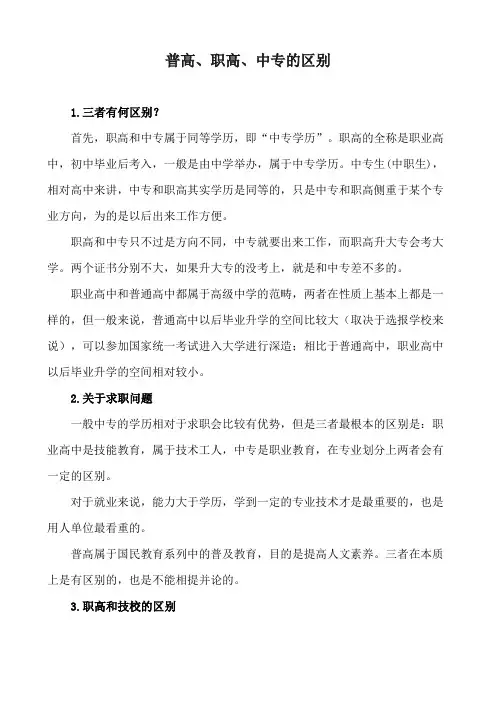 普高、职高、中专的区别

1.三者有何区别?

首先，职高和中专属于同等学历，即“中专学历”。职高的全称是职业高中，初中毕业后考入，一般是由中学举办，属于中专学历。中专生(中职生)，相对高中来讲，中专和职高其实学历是同等的，只是中专和职高侧重于某个专业方向，为的是以后出来工作方便。

职高和中专只不过是方向不同，中专就要出来工作，而职高升大专会考大学。两个证书分别不大，如果升大专的没考上，就是和中专差不多的。

职业高中和普通高中都属于高级中学的范畴，两者在性质上基本上都是一样的，但一般来说，普通高中以后毕业升学的空间比较大（取决于选报学校来说），可以参加国家统一考试进入大学进行深造；相比于普通高中，职业高中以后毕业升学的空间相对较小。

2.关于求职问题

一般中专的学历相对于求职会比较有优势，但是三者最根本的区别是：职业高中是技能教育，属于技术工人，中专是职业教育，在专业划分上两者会有一定的区别。

对于就业来说，能力大于学历，学到一定的专业技术才是最重要的，也是用人单位最看重的。

普高属于国民教育系列中的普及教育，目的是提高人文素养。三者在本质上是有区别的，也是不能相提并论的。

3.职高和技校的区别